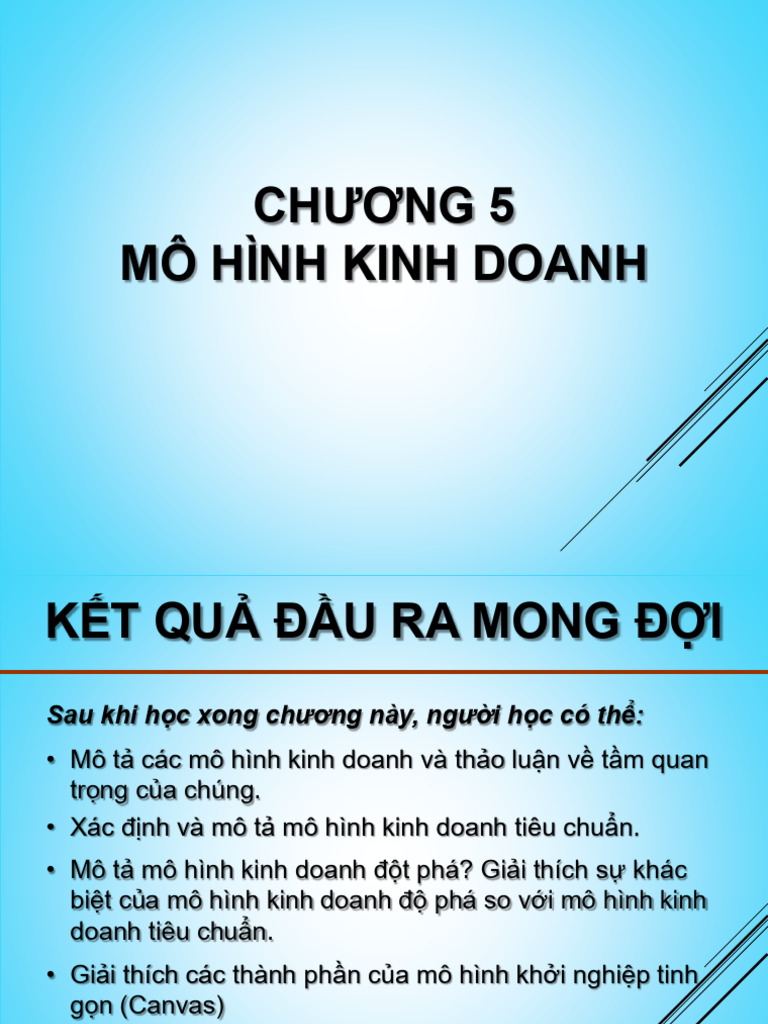 CHƯƠNG 5
MÔ HÌNH KINH DOANH

KẾT QUẢ ĐẦU RA MONG ĐỢI

Sau khi học xong chương này, người học có thể:

• Mô tả các mô hình kinh doanh và thảo luận về tầm quan trọng của chúng.
• Xác định và mô tả mô hình kinh doanh tiêu chuẩn.
• Mô tả mô hình kinh doanh đột phá? Giải thích sự khác biệt của mô hình kinh doanh độ phá so với mô hình kinh doanh tiêu chuẩn.
• Giải thích các thành phần của mô hình khởi nghiệp tinh gọn (Canvas)